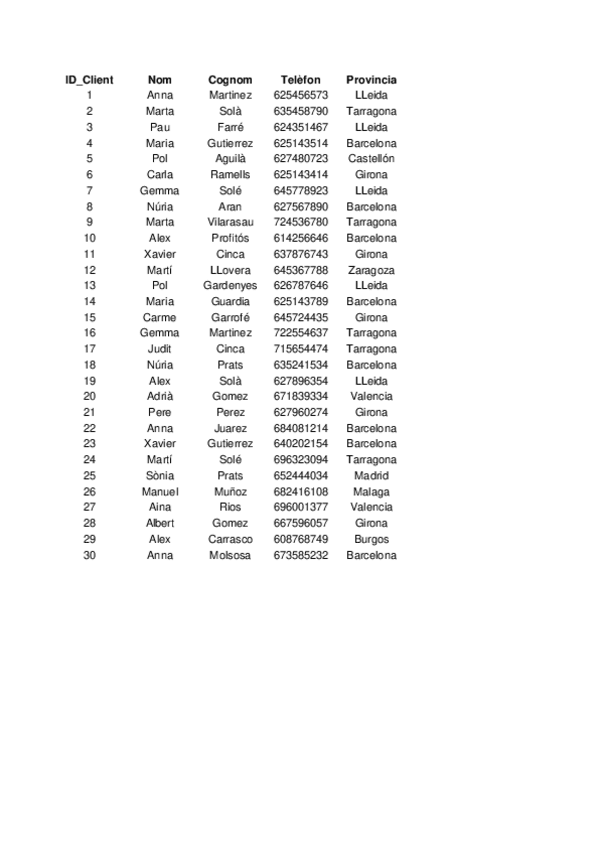 | ID_Client | Nom | Cognom | Telèfon | Provincia |
|---|---|---|---|---|
| 1 | Anna | Martinez | 625456573 | LLeida |
| 2 | Marta | Solà | 635458790 | Tarragona |
| 3 | Pau | Farré | 624351467 | LLeida |
| 4 | Maria | Gutierrez | 625143514 | Barcelona |
| 5 | Pol | Aguilà | 627480723 | Castellón |
| 6 | Carla | Ramells | 625143414 | Girona |
| 7 | Gemma | Solé | 645778923 | LLeida |
| 8 | Núria | Aran | 627567890 | Barcelona |
| 9 | Marta | Vilarasau | 724536780 | Tarragona |
| 10 | Alex | Profitós | 614256646 | Barcelona |
| 11 | Xavier | Cinca | 637876743 | Girona |
| 12 | Martí | LLovera | 645367788 | Zaragoza |
| 13 | Pol | Gardenyes | 626787646 | LLeida |
| 14 | Maria | Guardia | 625143789 | Barcelona |
| 15 | Carme | Garrofé | 645724435 | Girona |
| 16 | Gemma | Martinez | 722554637 | Tarragona |
| 17 | Judit | Cinca | 715654474 | Tarragona |
| 18 | Núria | Prats | 635241534 | Barcelona |
| 19 | Alex | Solà | 627896354 | LLeida |
| 20 | Adrià | Gomez | 671839334 | Valencia |
| 21 | Pere | Perez | 627960274 | Girona |
| 22 | Anna | Juarez | 684081214 | Barcelona |
| 23 | Xavier | Gutierrez | 640202154 | Barcelona |
| 24 | Martí | Solé | 696323094 | Tarragona |
| 25 | Sònia | Prats | 652444034 | Madrid |
| 26 | Manuel | Muñoz | 682416108 | Malaga |
| 27 | Aina | Rios | 696001377 | Valencia |
| 28 | Albert | Gomez | 667596057 | Girona |
| 29 | Alex | Carrasco | 608768749 | Burgos |
| 30 | Anna | Molsosa | 673585232 | Barcelona |